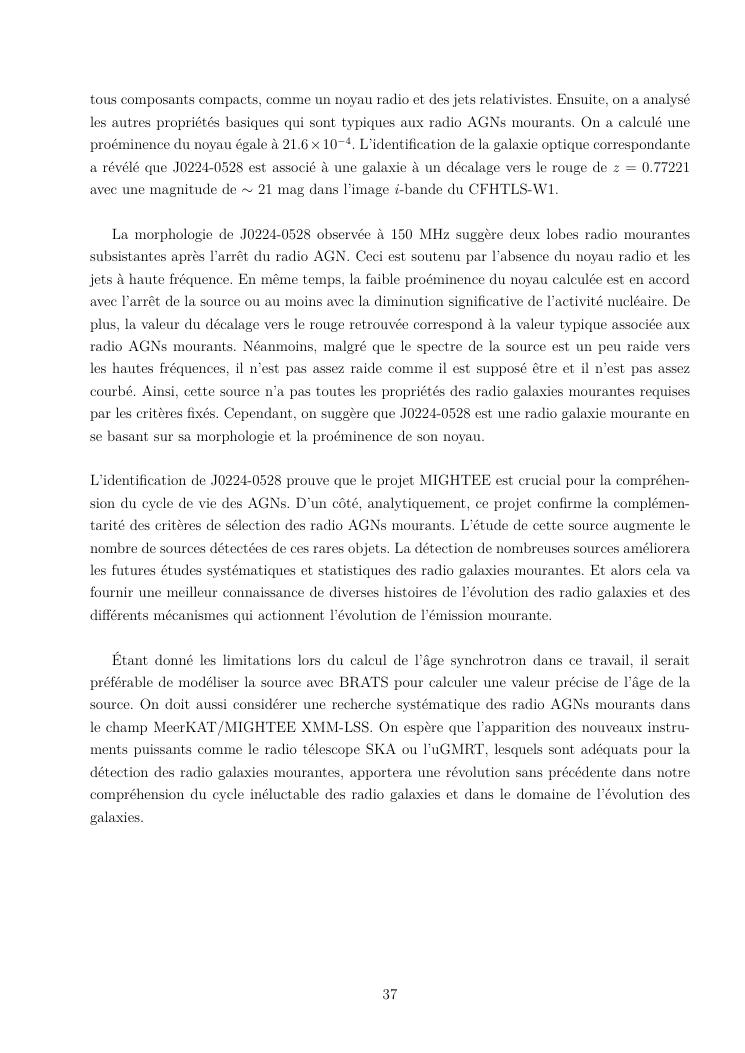 tous composants compacts, comme un noyau radio et des jets relativistes. Ensuite, on a analysé les autres propriétés basiques qui sont typiques aux radio AGNs mourants. On a calculé une proéminence du noyau égale à $21.6 \times 10^{-4}$. L'identification de la galaxie optique correspondante a révélé que J0224-0528 est associé à une galaxie à un décalage vers le rouge de $z = 0.77221$ avec une magnitude de $\sim 21$ mag dans l'image $i$-bande du CFHTLS-W1.

La morphologie de J0224-0528 observée à 150 MHz suggère deux lobes radio mourantes subsistantes après l'arrêt du radio AGN. Ceci est soutenu par l'absence du noyau radio et les jets à haute fréquence. En même temps, la faible proéminence du noyau calculée est en accord avec l'arrêt de la source ou au moins avec la diminution significative de l'activité nucléaire. De plus, la valeur du décalage vers le rouge retrouvée correspond à la valeur typique associée aux radio AGNs mourants. Néanmoins, malgré que le spectre de la source est un peu raide vers les hautes fréquences, il n'est pas assez raide comme il est supposé être et il n'est pas assez courbé. Ainsi, cette source n'a pas toutes les propriétés des radio galaxies mourantes requises par les critères fixés. Cependant, on suggère que J0224-0528 est une radio galaxie mourante en se basant sur sa morphologie et la proéminence de son noyau.

L'identification de J0224-0528 prouve que le projet MIGHTEE est crucial pour la compréhension du cycle de vie des AGNs. D'un côté, analytiquement, ce projet confirme la complémentarité des critères de sélection des radio AGNs mourants. L'étude de cette source augmente le nombre de sources détectées de ces rares objets. La détection de nombreuses sources améliorera les futures études systématiques et statistiques des radio galaxies mourantes. Et alors cela va fournir une meilleur connaissance de diverses histoires de l'évolution des radio galaxies et des différents mécanismes qui actionnent l'évolution de l'émission mourante.

Étant donné les limitations lors du calcul de l'âge synchrotron dans ce travail, il serait préférable de modéliser la source avec BRATS pour calculer une valeur précise de l'âge de la source. On doit aussi considérer une recherche systématique des radio AGNs mourants dans le champ MeerKAT/MIGHTEE XMM-LSS. On espère que l'apparition des nouveaux instruments puissants comme le radio télescope SKA ou l'uGMRT, lesquels sont adéquats pour la détection des radio galaxies mourantes, apportera une révolution sans précédente dans notre compréhension du cycle inéluctable des radio galaxies et dans le domaine de l'évolution des galaxies.

37